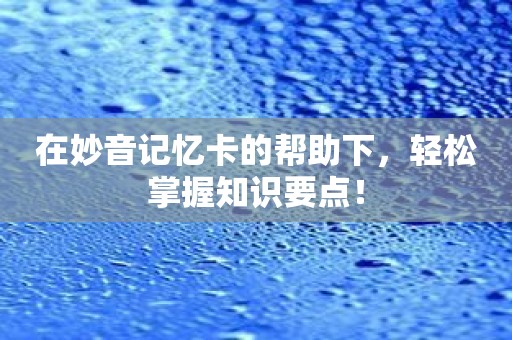 在妙音记忆卡的帮助下，轻松掌握知识要点！